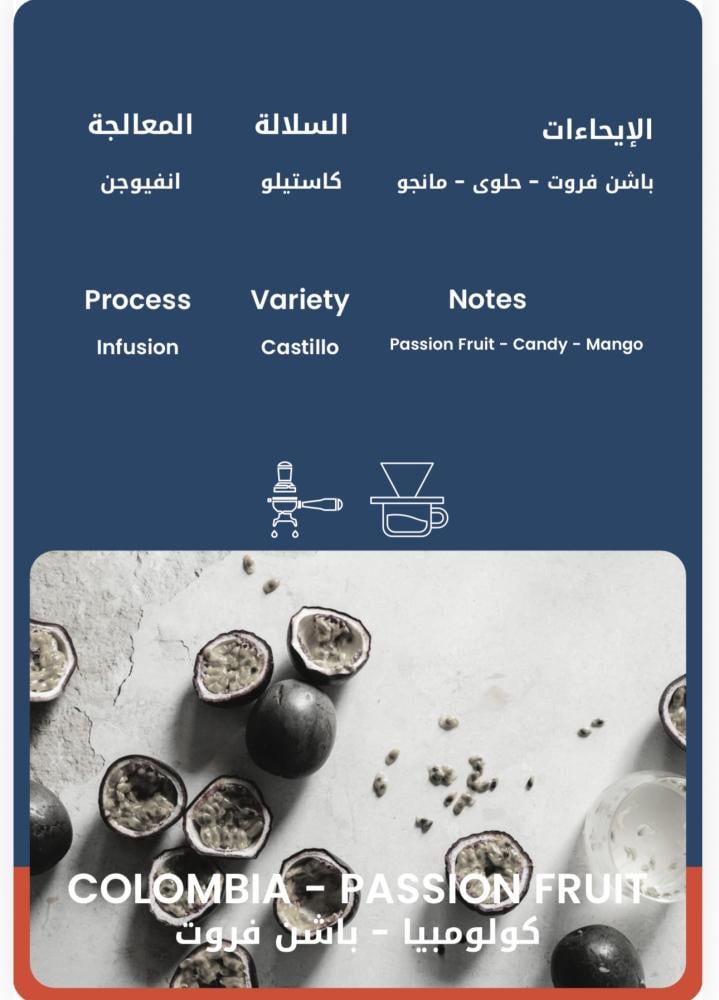 الإيحاءات
باشن فروت - حلوى - مانجو

السلالة
كاستيلو

المعالجة
انفيوجن

Notes
Passion Fruit - Candy - Mango

Variety
Castillo

Process
Infusion

COLOMBIA - PASSION FRUIT
كولومبيا - باشن فروت